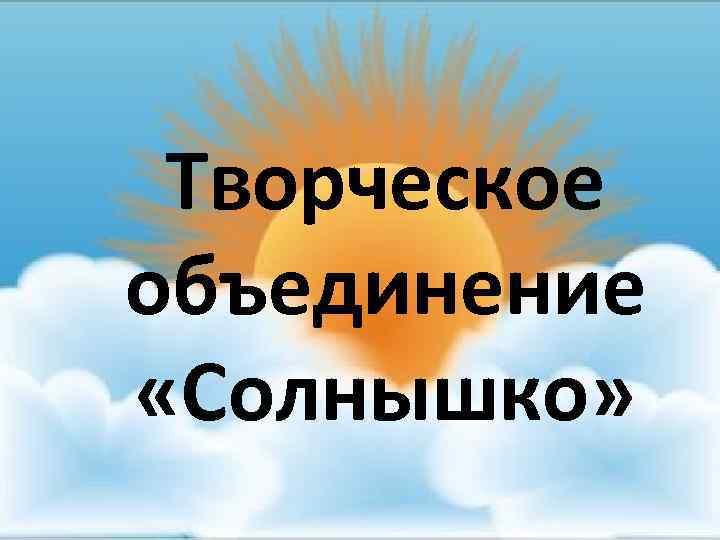 Творческое объединение «Солнышко»